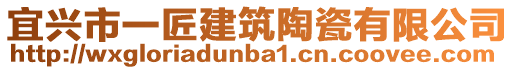 宜兴市一匠建筑陶瓷有限公司
http://wxgloriadunba1.cn.coovee.com